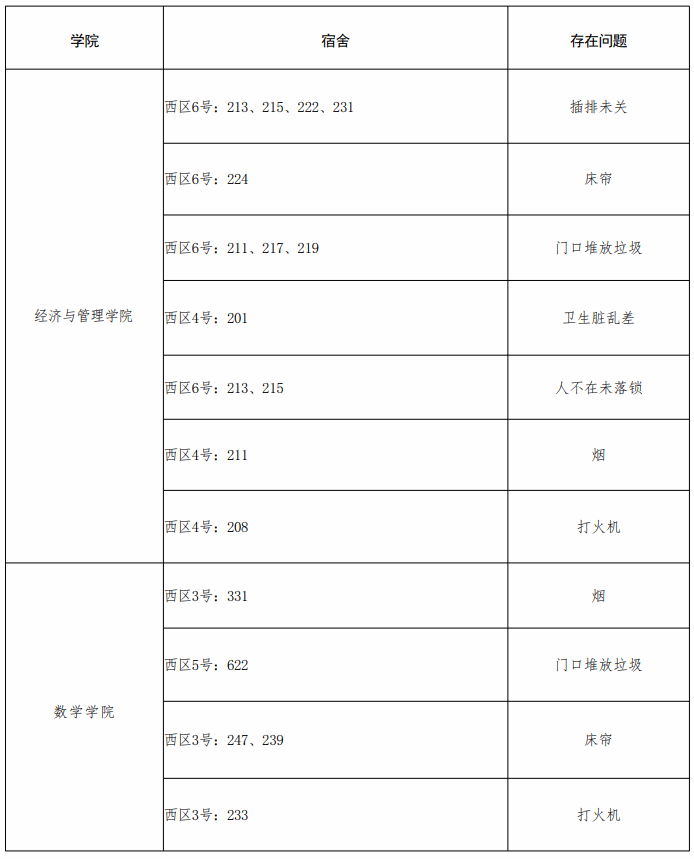 | 学院 | 宿舍 | 存在问题 |
|---|---|---|
| 经济与管理学院 | 西区6号：213、215、222、231 | 插排未关 |
|  | 西区6号：224 | 床帘 |
|  | 西区6号：211、217、219 | 门口堆放垃圾 |
|  | 西区4号：201 | 卫生脏乱差 |
|  | 西区6号：213、215 | 人不在未落锁 |
|  | 西区4号：211 | 烟 |
|  | 西区4号：208 | 打火机 |
| 数学学院 | 西区3号：331 | 烟 |
|  | 西区5号：622 | 门口堆放垃圾 |
|  | 西区3号：247、239 | 床帘 |
|  | 西区3号：233 | 打火机 |